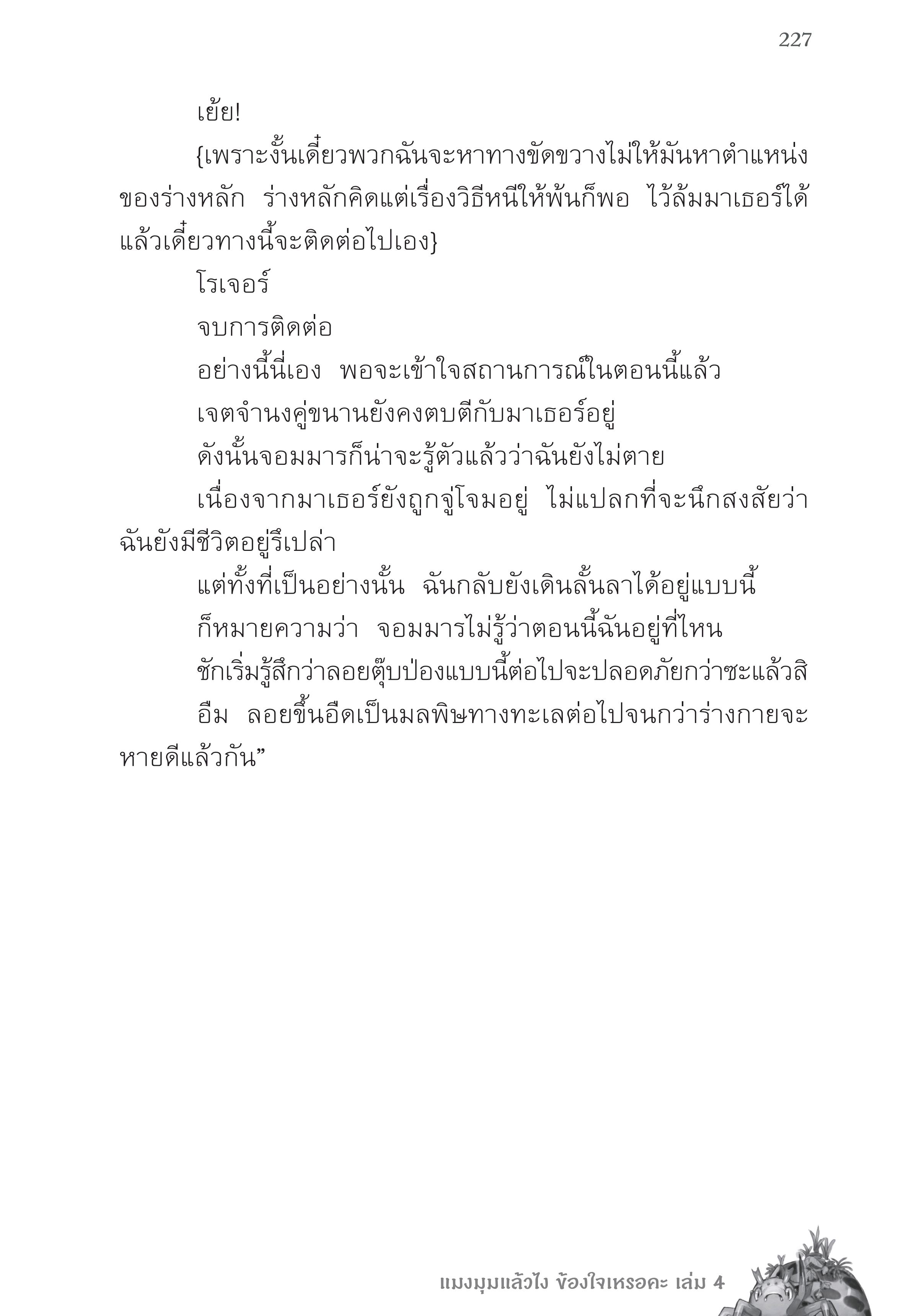 227

เย้ย!

{เพราะงั้นเดี๋ยวพวกฉันจะหาทางขัดขวางไม่ให้มันหาตำแหน่งของร่างหลัก ร่างหลักคิดแต่เรื่องวิธีหนีให้พ้นก็พอ ไว้ล้มมาเธอร์ได้แล้วเดี๋ยวทางนี้จะติดต่อไปเอง}

โรเจอร์

จบการติดต่อ

อย่างนี้นี่เอง พอจะเข้าใจสถานการณ์ในตอนนี้แล้ว

เจตจำนงคู่ขนานยังคงตบตีกับมาเธอร์อยู่

ดังนั้นจอมมารก็น่าจะรู้ตัวแล้วว่าฉันยังไม่ตาย

เนื่องจากมาเธอร์ยังถูกจู่โจมอยู่ ไม่แปลกที่จะนึกสงสัยว่าฉันยังมีชีวิตอยู่รึเปล่า

แต่ทั้งที่เป็นอย่างนั้น ฉันกลับยังเดินลั้นลาได้อยู่แบบนี้

ก็หมายความว่า จอมมารไม่รู้ว่าตอนนี้ฉันอยู่ที่ไหน

ชักเริ่มรู้สึกว่าลอยตุ๊บป่องแบบนี้ต่อไปจะปลอดภัยกว่าซะแล้วสิ

อืม ลอยขึ้นอืดเป็นมลพิษทางทะเลต่อไปจนกว่าร่างกายจะหายดีแล้วกัน”

แมงมุมแล้วไง ข้องใจเหรอคะ เล่ม 4